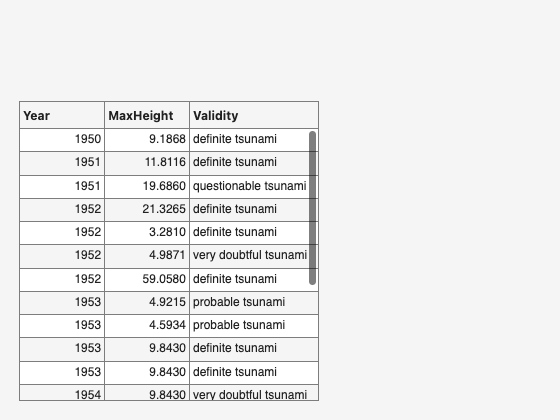 | Year | MaxHeight | Validity |
|---|---|---|
| 1950 | 9.1868 | definite tsunami |
| 1951 | 11.8116 | definite tsunami |
| 1951 | 19.6860 | questionable tsunami |
| 1952 | 21.3265 | definite tsunami |
| 1952 | 3.2810 | definite tsunami |
| 1952 | 4.9871 | very doubtful tsunami |
| 1952 | 59.0580 | definite tsunami |
| 1953 | 4.9215 | probable tsunami |
| 1953 | 4.5934 | probable tsunami |
| 1953 | 9.8430 | definite tsunami |
| 1953 | 9.8430 | definite tsunami |
| 1954 | 9.8430 | very doubtful tsunami |